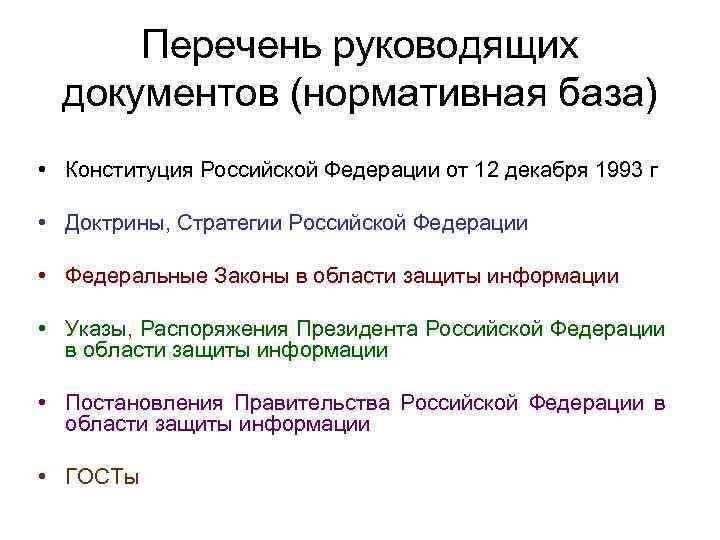 Перечень руководящих документов (нормативная база)

• Конституция Российской Федерации от 12 декабря 1993 г

• Доктрины, Стратегии Российской Федерации

• Федеральные Законы в области защиты информации

• Указы, Распоряжения Президента Российской Федерации в области защиты информации

• Постановления Правительства Российской Федерации в области защиты информации

• ГОСТы